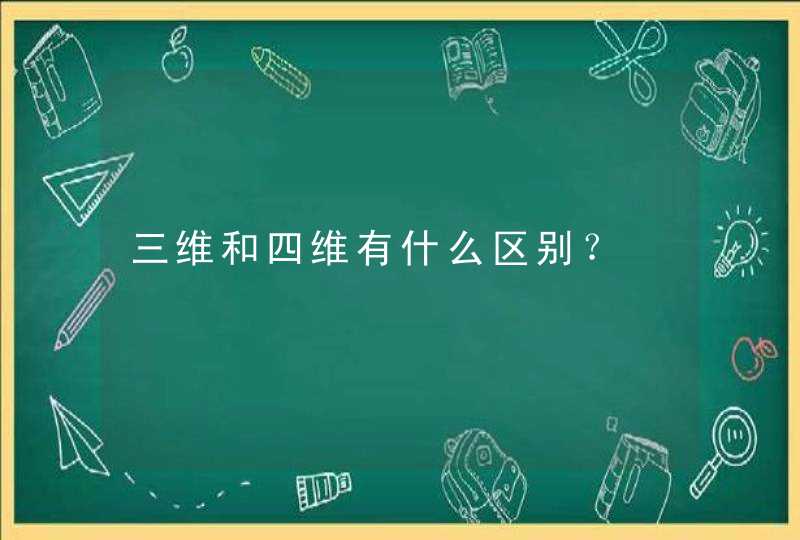 三维和四维有什么区别？